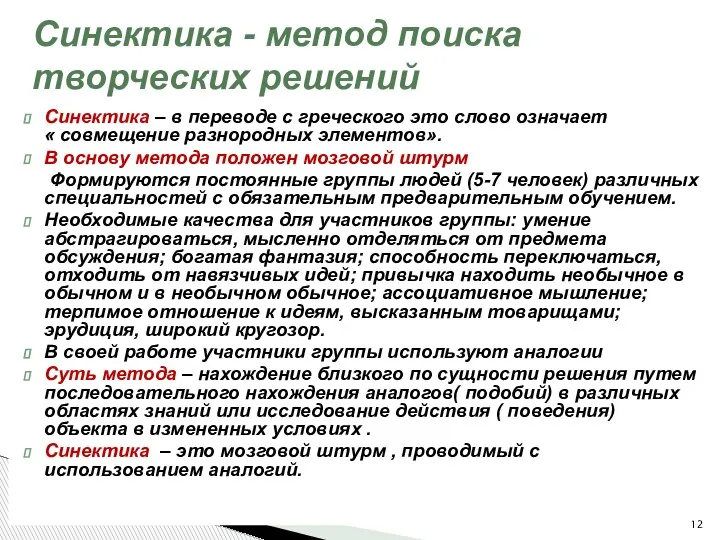 Синектика - метод поиска творческих решений

Синектика – в переводе с греческого это слово означает « совмещение разнородных элементов».

В основу метода положен мозговой штурм

Формируются постоянные группы людей (5-7 человек) различных специальностей с обязательным предварительным обучением.

Необходимые качества для участников группы: умение абстрагироваться, мысленно отделяться от предмета обсуждения; богатая фантазия; способность переключаться, отходить от навязчивых идей; привычка находить необычное в обычном и в необычном обычное; ассоциативное мышление; терпимое отношение к идеям, высказанным товарищами; эрудиция, широкий кругозор.

В своей работе участники группы используют аналогии

Суть метода – нахождение близкого по сущности решения путем последовательного нахождения аналогов( подобий) в различных областях знаний или исследование действия ( поведения) объекта в измененных условиях .

Синектика – это мозговой штурм , проводимый с использованием аналогий.

12